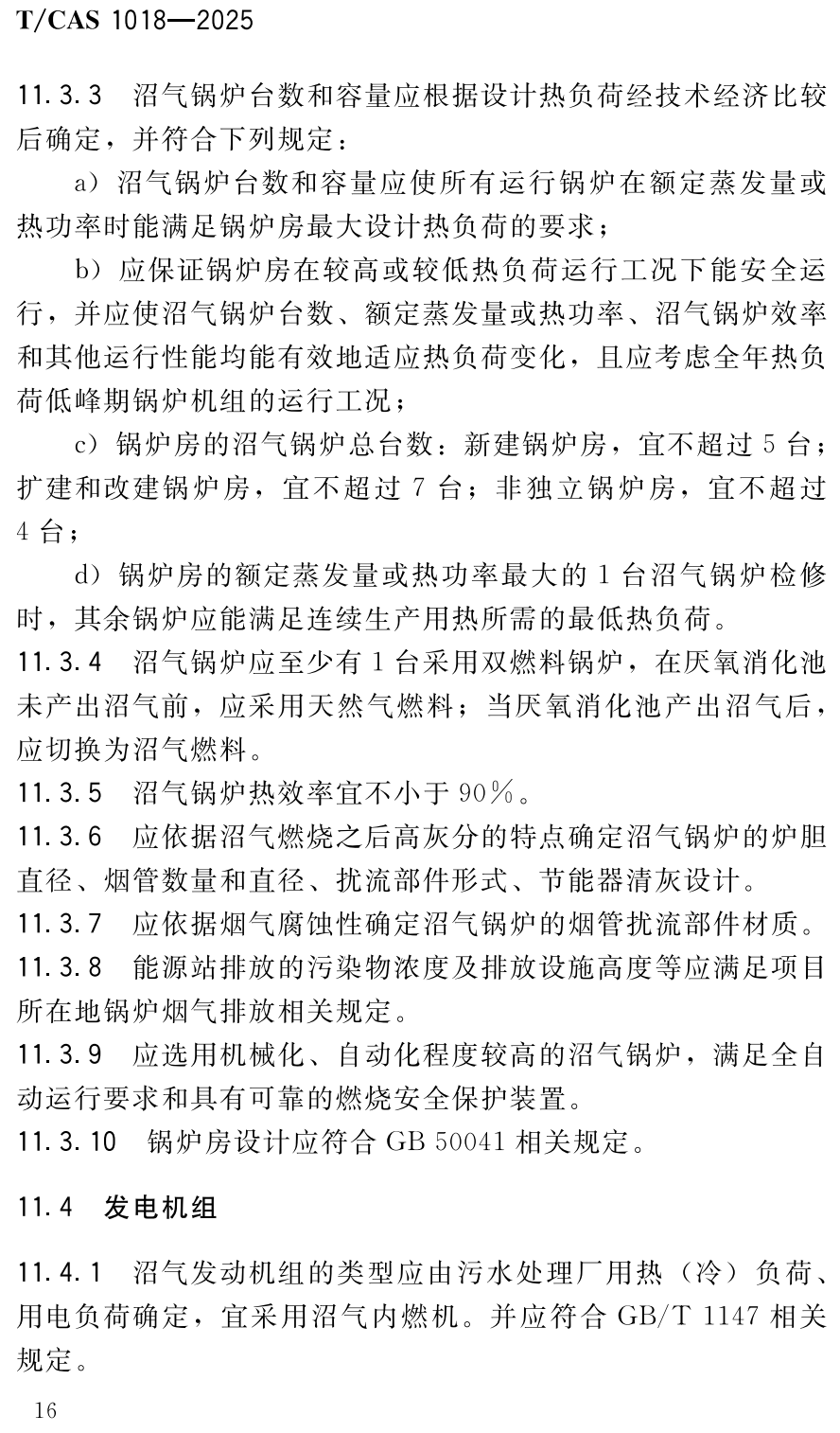 T/CAS 1018—2025

11.3.3 沼气锅炉台数和容量应根据设计热负荷经技术经济比较后确定，并符合下列规定：

a）沼气锅炉台数和容量应使所有运行锅炉在额定蒸发量或热功率时能满足锅炉房最大设计热负荷的要求；

b）应保证锅炉房在较高或较低热负荷运行工况下能安全运行，并应使沼气锅炉台数、额定蒸发量或热功率、沼气锅炉效率和其他运行性能均能有效地适应热负荷变化，且应考虑全年热负荷低峰期锅炉机组的运行工况；

c）锅炉房的沼气锅炉总台数：新建锅炉房，宜不超过 5 台；扩建和改建锅炉房，宜不超过 7 台；非独立锅炉房，宜不超过 4 台；

d）锅炉房的额定蒸发量或热功率最大的 1 台沼气锅炉检修时，其余锅炉应能满足连续生产用热所需的最低热负荷。

11.3.4 沼气锅炉应至少有 1 台采用双燃料锅炉，在厌氧消化池未产出沼气前，应采用天然气燃料；当厌氧消化池产出沼气后，应切换为沼气燃料。

11.3.5 沼气锅炉热效率宜不小于 90%。

11.3.6 应依据沼气燃烧之后高灰分的特点确定沼气锅炉的炉胆直径、烟管数量和直径、扰流部件形式、节能器清灰设计。

11.3.7 应依据烟气腐蚀性确定沼气锅炉的烟管扰流部件材质。

11.3.8 能源站排放的污染物浓度及排放设施高度等应满足项目所在地锅炉烟气排放相关规定。

11.3.9 应选用机械化、自动化程度较高的沼气锅炉，满足全自动运行要求和具有可靠的燃烧安全保护装置。

11.3.10 锅炉房设计应符合 GB 50041 相关规定。

11.4 发电机组

11.4.1 沼气发动机组的类型应由污水处理厂用热（冷）负荷、用电负荷确定，宜采用沼气内燃机。并应符合 GB/T 1147 相关规定。

16